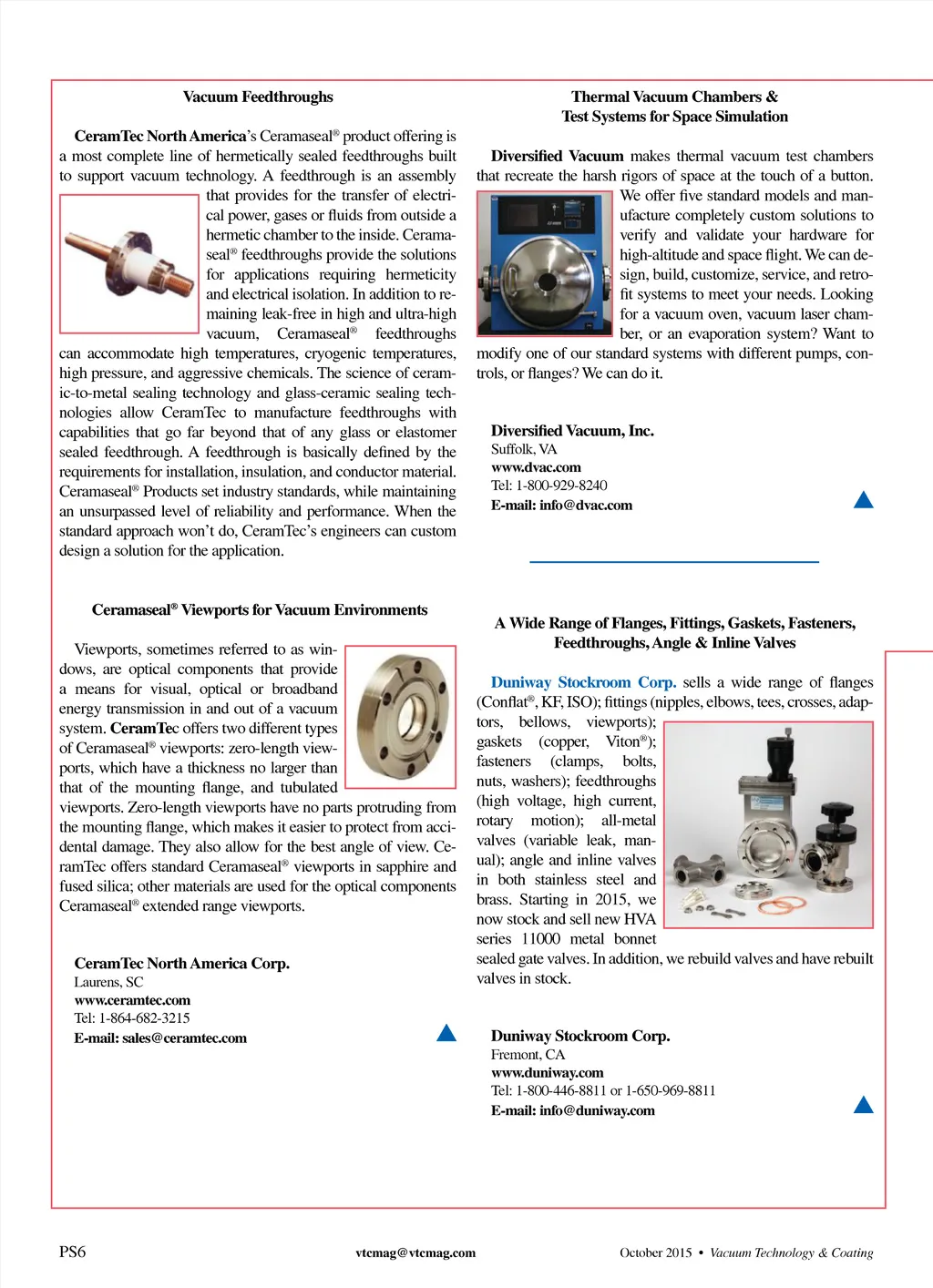 Vacuum Feedthroughs

CeramTec North America's Ceramaseal® product offering is a most complete line of hermetically sealed feedthroughs built to support vacuum technology. A feedthrough is an assembly that provides for the transfer of electrical power, gases or fluids from outside a hermetic chamber to the inside. Ceramaseal® feedthroughs provide the solutions for applications requiring hermeticity and electrical isolation. In addition to remaining leak-free in high and ultra-high vacuum, Ceramaseal® feedthroughs can accommodate high temperatures, cryogenic temperatures, high pressure, and aggressive chemicals. The science of ceramic-to-metal sealing technology and glass-ceramic sealing technologies allow CeramTec to manufacture feedthroughs with capabilities that go far beyond that of any glass or elastomer sealed feedthrough. A feedthrough is basically defined by the requirements for installation, insulation, and conductor material. Ceramaseal® Products set industry standards, while maintaining an unsurpassed level of reliability and performance. When the standard approach won't do, CeramTec's engineers can custom design a solution for the application.

Ceramaseal® Viewports for Vacuum Environments

Viewports, sometimes referred to as windows, are optical components that provide a means for visual, optical or broadband energy transmission in and out of a vacuum system. CeramTec offers two different types of Ceramaseal® viewports: zero-length viewports, which have a thickness no larger than that of the mounting flange, and tubulated viewports. Zero-length viewports have no parts protruding from the mounting flange, which makes it easier to protect from accidental damage. They also allow for the best angle of view. CeramTec offers standard Ceramaseal® viewports in sapphire and fused silica; other materials are used for the optical components Ceramaseal® extended range viewports.

CeramTec North America Corp.
Laurens, SC
www.ceramtec.com
Tel: 1-864-682-3215
E-mail: sales@ceramtec.com

Thermal Vacuum Chambers & Test Systems for Space Simulation

Diversified Vacuum makes thermal vacuum test chambers that recreate the harsh rigors of space at the touch of a button. We offer five standard models and manufacture completely custom solutions to verify and validate your hardware for high-altitude and space flight. We can design, build, customize, service, and retrofit systems to meet your needs. Looking for a vacuum oven, vacuum laser chamber, or an evaporation system? Want to modify one of our standard systems with different pumps, controls, or flanges? We can do it.

Diversified Vacuum, Inc.
Suffolk, VA
www.dvac.com
Tel: 1-800-929-8240
E-mail: info@dvac.com

A Wide Range of Flanges, Fittings, Gaskets, Fasteners, Feedthroughs, Angle & Inline Valves

Duniway Stockroom Corp. sells a wide range of flanges (Conflat®, KF, ISO); fittings (nipples, elbows, tees, crosses, adaptors, bellows, viewports); gaskets (copper, Viton®); fasteners (clamps, bolts, nuts, washers); feedthroughs (high voltage, high current, rotary motion); all-metal valves (variable leak, manual); angle and inline valves in both stainless steel and brass. Starting in 2015, we now stock and sell new HVA series 11000 metal bonnet sealed gate valves. In addition, we rebuild valves and have rebuilt valves in stock.

Duniway Stockroom Corp.
Fremont, CA
www.duniway.com
Tel: 1-800-446-8811 or 1-650-969-8811
E-mail: info@duniway.com

PS6 vtcmag@vtcmag.com October 2015 • Vacuum Technology & Coating